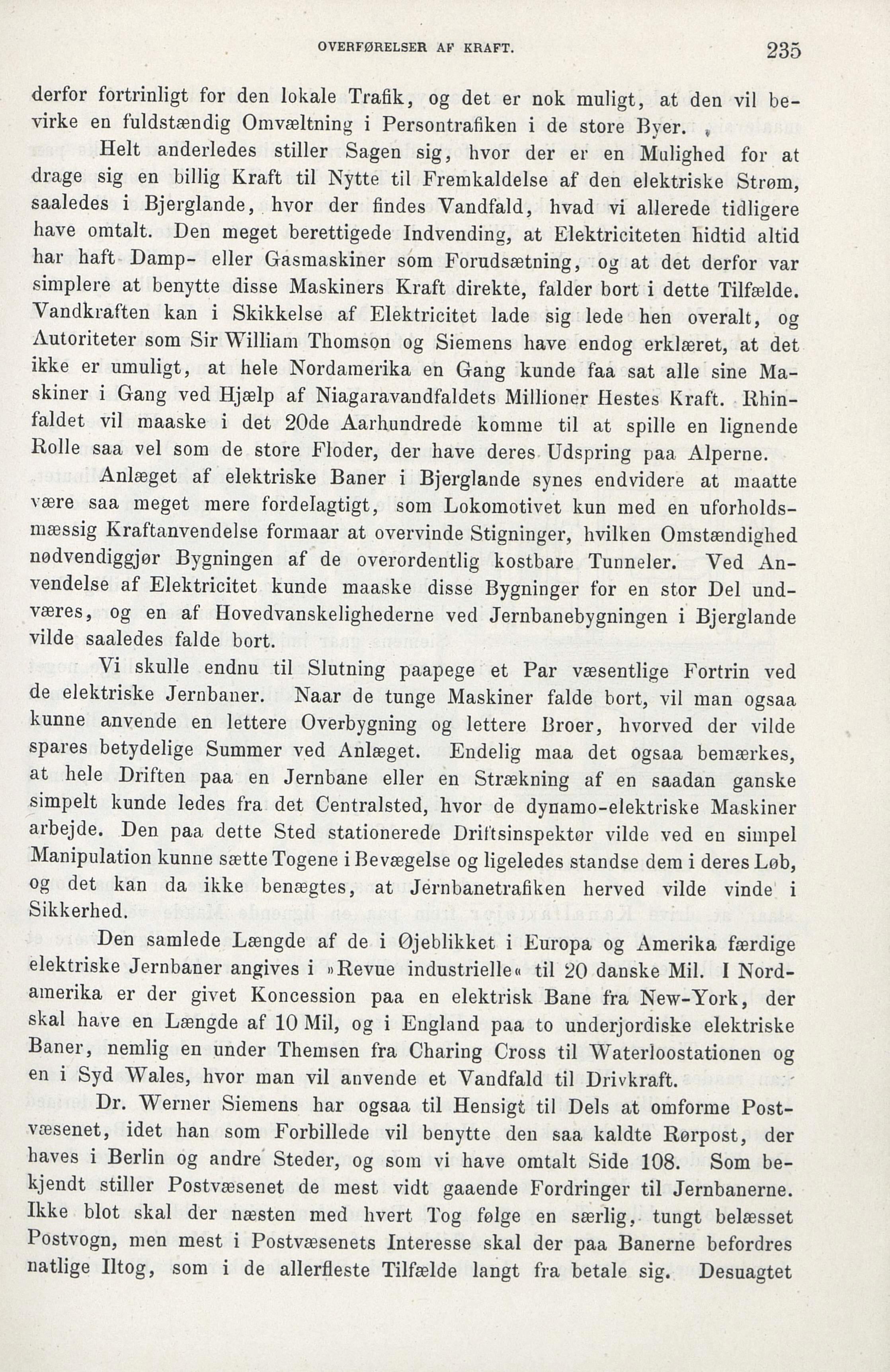 OVERFØRELSER AF KRAFT. 235

derfor fortrinligt for den lokale Trafik, og det er nok muligt, at den vil bevirke en fuldstændig Omvæltning i Persontrafiken i de store Byer.

Helt anderledes stiller Sagen sig, hvor der er en Mulighed for at drage sig en billig Kraft til Nytte til Fremkaldelse af den elektriske Strøm, saaledes i Bjerglande, hvor der findes Vandfald, hvad vi allerede tidligere have omtalt. Den meget berettigede Indvending, at Elektriciteten hidtid altid har haft Damp- eller Gasmaskiner som Forudsætning, og at det derfor var simplere at benytte disse Maskiners Kraft direkte, falder bort i dette Tilfælde. Vandkraften kan i Skikkelse af Elektricitet lade sig lede hen overalt, og Autoriteter som Sir William Thomson og Siemens have endog erklæret, at det ikke er umuligt, at hele Nordamerika en Gang kunde faa sat alle sine Maskiner i Gang ved Hjælp af Niagaravandfaldets Millioner Hestes Kraft. Rhinfaldet vil maaske i det 20de Aarhundrede komme til at spille en lignende Rolle saa vel som de store Floder, der have deres Udspring paa Alperne.

Anlæget af elektriske Baner i Bjerglande synes endvidere at maatte være saa meget mere fordelagtigt, som Lokomotivet kun med en uforholdsmæssig Kraftanvendelse formaar at overvinde Stigninger, hvilken Omstændighed nødvendiggjør Bygningen af de overordentlig kostbare Tunneler. Ved Anvendelse af Elektricitet kunde maaske disse Bygninger for en stor Del undværes, og en af Hovedvanskelighederne ved Jernbanebygningen i Bjerglande vilde saaledes falde bort.

Vi skulle endnu til Slutning paapege et Par væsentlige Fortrin ved de elektriske Jernbaner. Naar de tunge Maskiner falde bort, vil man ogsaa kunne anvende en lettere Overbygning og lettere Broer, hvorved der vilde spares betydelige Summer ved Anlæget. Endelig maa det ogsaa bemærkes, at hele Driften paa en Jernbane eller en Strækning af en saadan ganske simpelt kunde ledes fra det Centralsted, hvor de dynamo-elektriske Maskiner arbejde. Den paa dette Sted stationerede Driftsinspektør vilde ved en simpel Manipulation kunne sætte Togene i Bevægelse og ligeledes standse dem i deres Løb, og det kan da ikke benægtes, at Jernbanetrafiken herved vilde vinde i Sikkerhed.

Den samlede Længde af de i Øjeblikket i Europa og Amerika færdige elektriske Jernbaner angives i »Revue industrielle« til 20 danske Mil. I Nordamerika er der givet Koncession paa en elektrisk Bane fra New-York, der skal have en Længde af 10 Mil, og i England paa to underjordiske elektriske Baner, nemlig en under Themsen fra Charing Cross til Waterloostationen og en i Syd Wales, hvor man vil anvende et Vandfald til Drivkraft.

Dr. Werner Siemens har ogsaa til Hensigt til Dels at omforme Postvæsenet, idet han som Forbillede vil benytte den saa kaldte Rørpost, der haves i Berlin og andre Steder, og som vi have omtalt Side 108. Som bekjendt stiller Postvæsenet de mest vidt gaaende Fordringer til Jernbanerne. Ikke blot skal der næsten med hvert Tog følge en særlig, tungt belæsset Postvogn, men mest i Postvæsenets Interesse skal der paa Banerne befordres natlige Iltog, som i de allerfleste Tilfælde langt fra betale sig. Desuagtet